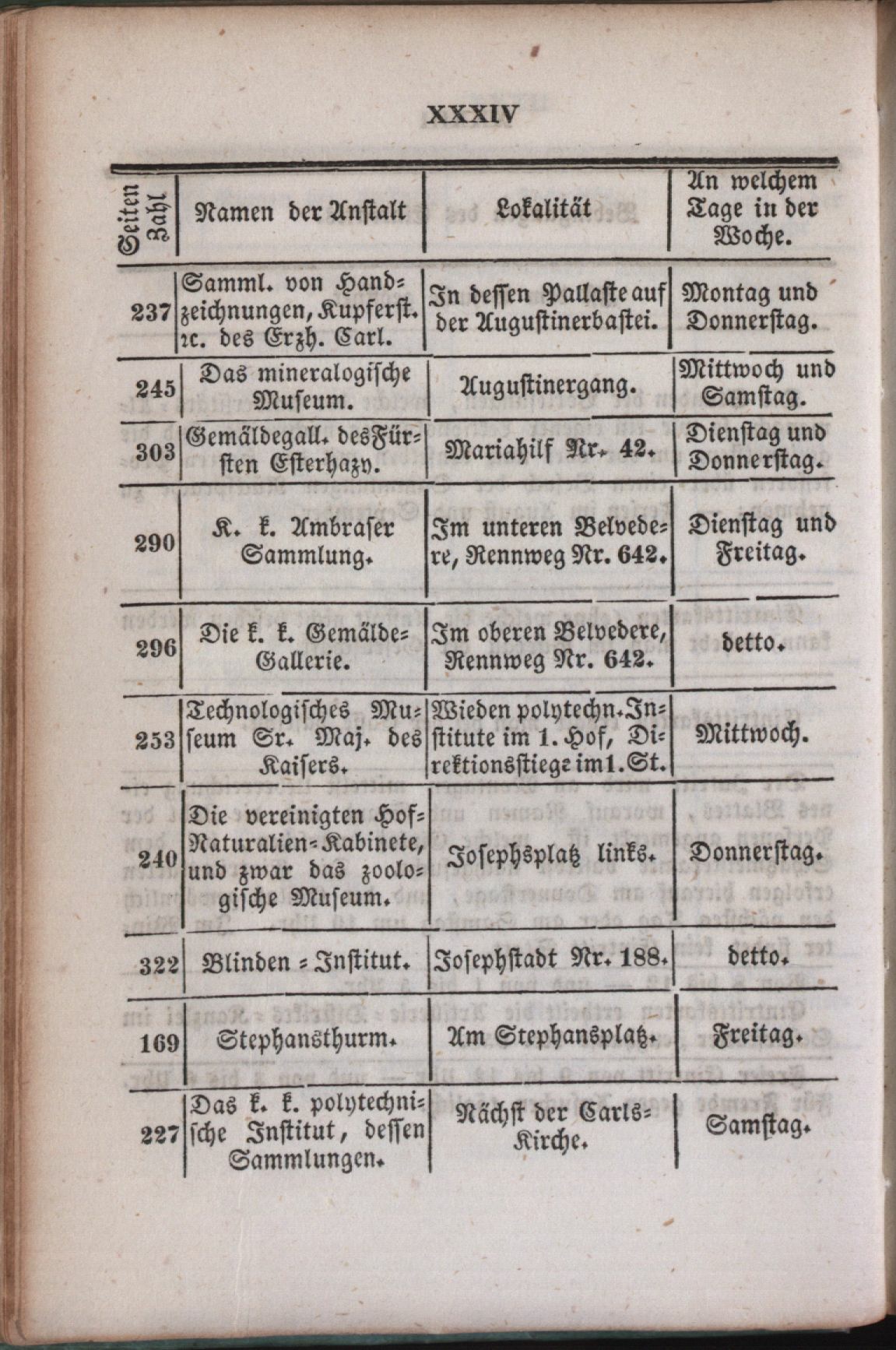 XXXIV

| Seiten Zahl | Namen der Anstalt | Lokalität | An welchem Tage in der Woche. |
|---|---|---|---|
| 237 | Samml. von Handzeichnungen, Kupferst. rc. des Erzh. Carl. | In dessen Pallaste auf der Augustinerbastei. | Montag und Donnerstag. |
| 245 | Das mineralogische Museum. | Augustinergang. | Mittwoch und Samstag. |
| 303 | Gemäldegall. des Fürsten Esterhazy. | Mariahilf Nr. 42. | Dienstag und Donnerstag. |
| 290 | K. k. Ambraser Sammlung. | Im unteren Belvedere, Rennweg Nr. 642. | Dienstag und Freitag. |
| 296 | Die k. k. Gemälde-Gallerie. | Im oberen Belvedere, Rennweg Nr. 642. | detto. |
| 253 | Technologisches Museum Sr. Maj. des Kaisers. | Wieden polytechn. Institute im 1. Hof, Direktionsstiege im 1. St. | Mittwoch. |
| 240 | Die vereinigten Hof-Naturalien-Kabinete, und zwar das zoologische Museum. | Josephsplatz links. | Donnerstag. |
| 322 | Blinden-Institut. | Josephstadt Nr. 188. | detto. |
| 169 | Stephansthurm. | Am Stephansplatz. | Freitag. |
| 227 | Das k. k. polytechnische Institut, dessen Sammlungen. | Nächst der Carls-Kirche. | Samstag. |